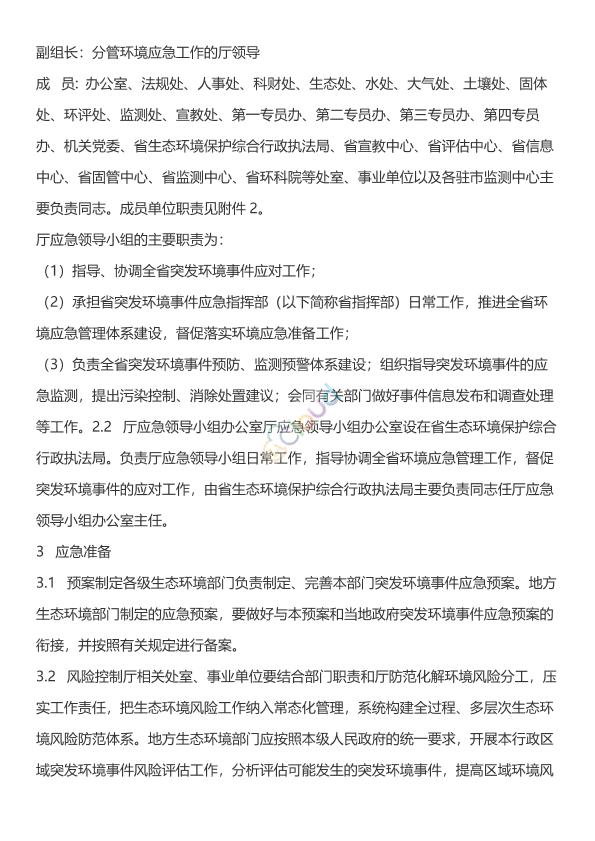 副组长：分管环境应急工作的厅领导

成　员：办公室、法规处、人事处、科财处、生态处、水处、大气处、土壤处、固体处、环评处、监测处、宣教处、第一专员办、第二专员办、第三专员办、第四专员办、机关党委、省生态环境保护综合行政执法局、省宣教中心、省评估中心、省信息中心、省固管中心、省监测中心、省环科院等处室、事业单位以及各驻市监测中心主要负责同志。成员单位职责见附件 2。

厅应急领导小组的主要职责为：

（1）指导、协调全省突发环境事件应对工作；

（2）承担省突发环境事件应急指挥部（以下简称省指挥部）日常工作，推进全省环境应急管理体系建设，督促落实环境应急准备工作；

（3）负责全省突发环境事件预防、监测预警体系建设；组织指导突发环境事件的应急监测，提出污染控制、消除处置建议；会同有关部门做好事件信息发布和调查处理等工作。2.2　厅应急领导小组办公室厅应急领导小组办公室设在省生态环境保护综合行政执法局。负责厅应急领导小组日常工作，指导协调全省环境应急管理工作，督促突发环境事件的应对工作，由省生态环境保护综合行政执法局主要负责同志任厅应急领导小组办公室主任。

3　应急准备

3.1　预案制定各级生态环境部门负责制定、完善本部门突发环境事件应急预案。地方生态环境部门制定的应急预案，要做好与本预案和当地政府突发环境事件应急预案的衔接，并按照有关规定进行备案。

3.2　风险控制厅相关处室、事业单位要结合部门职责和厅防范化解环境风险分工，压实工作责任，把生态环境风险工作纳入常态化管理，系统构建全过程、多层次生态环境风险防范体系。地方生态环境部门应按照本级人民政府的统一要求，开展本行政区域突发环境事件风险评估工作，分析评估可能发生的突发环境事件，提高区域环境风